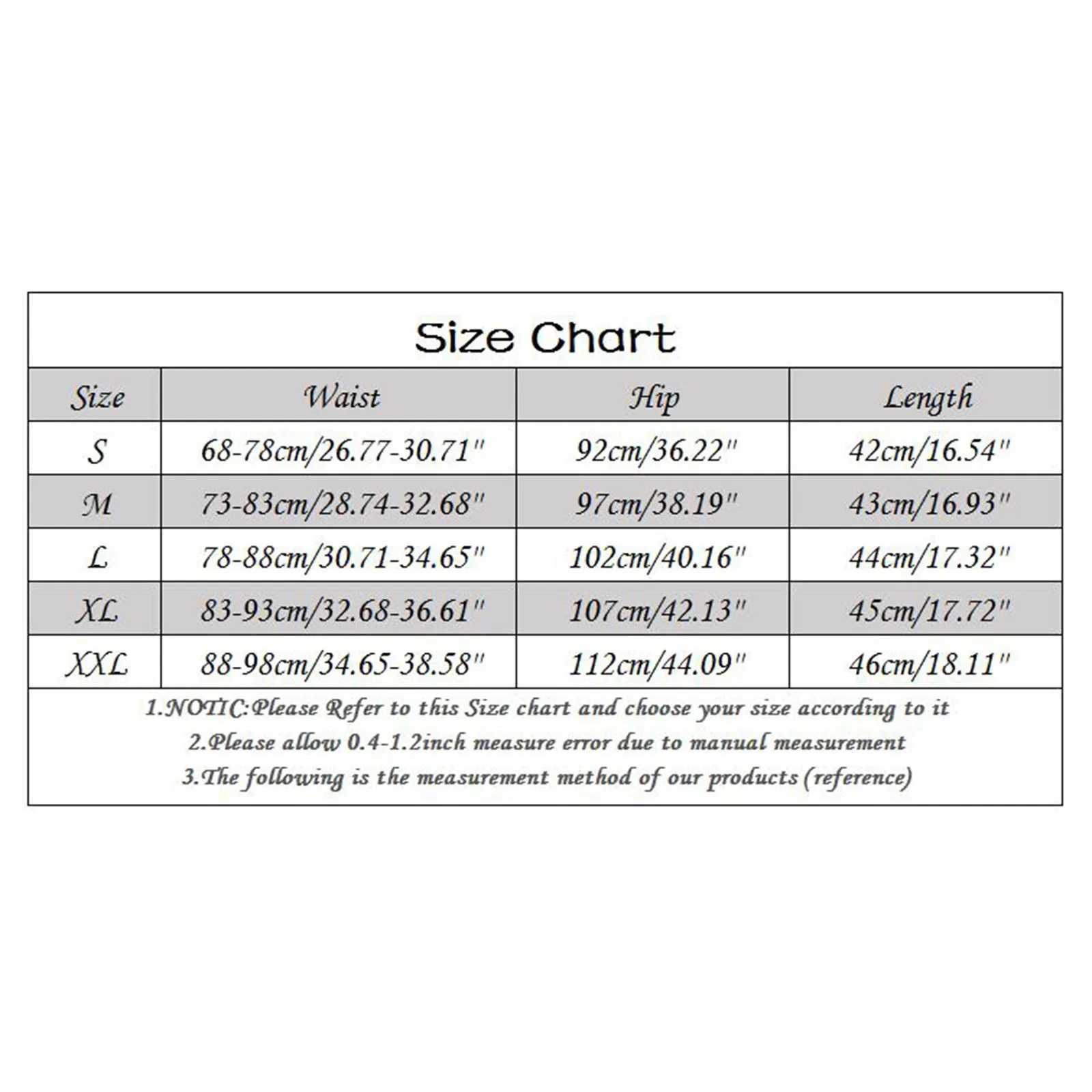 Size Chart

| Size | Waist | Hip | Length |
|---|---|---|---|
| S | 68-78cm/26.77-30.71" | 92cm/36.22" | 42cm/16.54" |
| M | 73-83cm/28.74-32.68" | 97cm/38.19" | 43cm/16.93" |
| L | 78-88cm/30.71-34.65" | 102cm/40.16" | 44cm/17.32" |
| XL | 83-93cm/32.68-36.61" | 107cm/42.13" | 45cm/17.72" |
| XXL | 88-98cm/34.65-38.58" | 112cm/44.09" | 46cm/18.11" |

1.NOTIC:Please Refer to this Size chart and choose your size according to it
2.Please allow 0.4-1.2inch measure error due to manual measurement
3.The following is the measurement method of our products (reference)